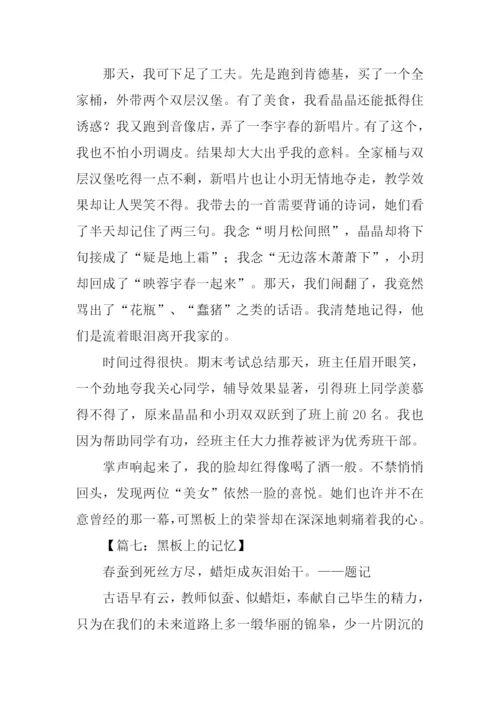 那天，我可下足了工夫。先是跑到肯德基，买了一个全家桶，外带两个双层汉堡。有了美食，我看晶晶还能抵得住诱惑？我又跑到音像店，弄了一李宇春的新唱片。有了这个，我也不怕小玥调皮。结果却大大出乎我的意料。全家桶与双层汉堡吃得一点不剩，新唱片也让小玥无情地夺走，教学效果却让人哭笑不得。我带去的一首需要背诵的诗词，她们看了半天却记住了两三句。我念“明月松间照”，晶晶却将下句接成了“疑是地上霜”；我念“无边落木萧萧下”，小玥却回成了“映蓉宇春一起来”。那天，我们闹翻了，我竟然骂出了“花瓶”、“蠢猪”之类的话语。我清楚地记得，他们是流着眼泪离开我家的。

时间过得很快。期末考试总结那天，班主任眉开眼笑，一个劲地夸我关心同学，辅导效果显著，引得班上同学羡慕得不得了，原来晶晶和小玥双双跃到了班上前 20 名。我也因为帮助同学有功，经班主任大力推荐被评为优秀班干部。

掌声响起来了，我的脸却红得像喝了酒一般。不禁悄悄回头，发现两位“美女”依然一脸的喜悦。她们也许并不在意曾经的那一幕，可黑板上的荣誉却在深深地刺痛着我的心。

【篇七：黑板上的记忆】

春蚕到死丝方尽，蜡炬成灰泪始干。——题记

古语早有云，教师似蚕、似蜡炬，奉献自己毕生的精力，只为在我们的未来道路上多一缎华丽的锦皋，少一片阴沉的